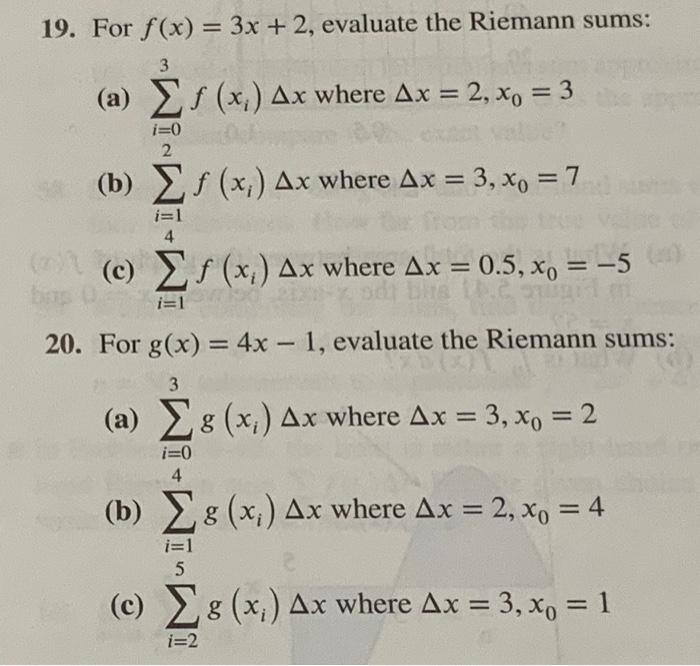 19. For $f(x) = 3x + 2$, evaluate the Riemann sums:

(a) $\sum_{i=0}^{3} f(x_i)\,\Delta x$ where $\Delta x = 2, x_0 = 3$

(b) $\sum_{i=1}^{2} f(x_i)\,\Delta x$ where $\Delta x = 3, x_0 = 7$

(c) $\sum_{i=1}^{4} f(x_i)\,\Delta x$ where $\Delta x = 0.5, x_0 = -5$

20. For $g(x) = 4x - 1$, evaluate the Riemann sums:

(a) $\sum_{i=0}^{3} g(x_i)\,\Delta x$ where $\Delta x = 3, x_0 = 2$

(b) $\sum_{i=1}^{4} g(x_i)\,\Delta x$ where $\Delta x = 2, x_0 = 4$

(c) $\sum_{i=2}^{5} g(x_i)\,\Delta x$ where $\Delta x = 3, x_0 = 1$